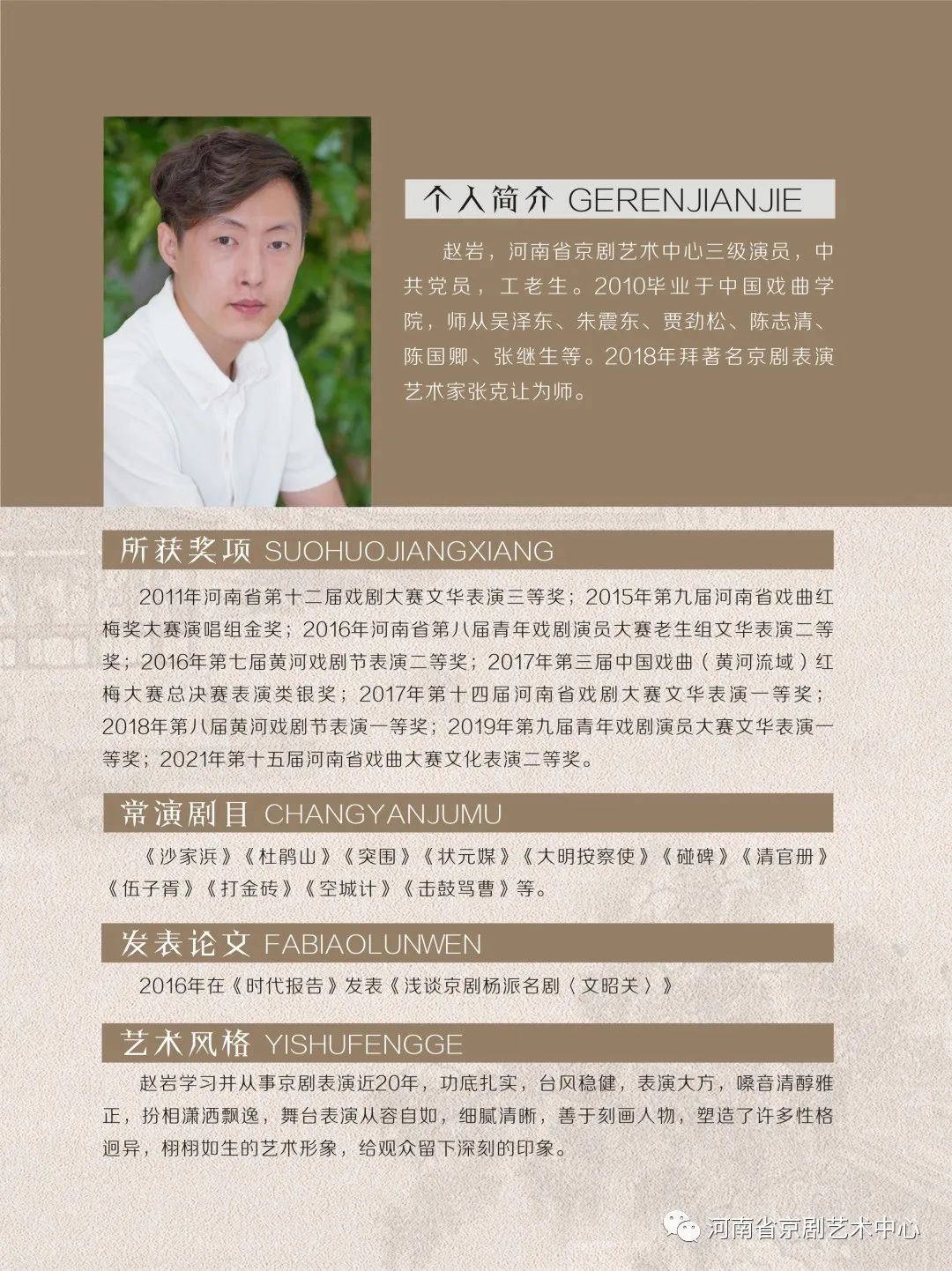 个人简介 GERENJIANJIE

赵岩，河南省京剧艺术中心三级演员，中共党员，工老生。2010毕业于中国戏曲学院，师从吴泽东、朱震东、贾劲松、陈志清、陈国卿、张继生等。2018年拜著名京剧表演艺术家张克让为师。

所获奖项 SUOHUOJIANGXIANG

2011年河南省第十二届戏剧大赛文华表演三等奖；2015年第九届河南省戏曲红梅奖大赛演唱组金奖；2016年河南省第八届青年戏剧演员大赛老生组文华表演二等奖；2016年第七届黄河戏剧节表演二等奖；2017年第三届中国戏曲（黄河流域）红梅大赛总决赛表演类银奖；2017年第十四届河南省戏剧大赛文华表演一等奖；2018年第八届黄河戏剧节表演一等奖；2019年第九届青年戏剧演员大赛文华表演一等奖；2021年第十五届河南省戏曲大赛文化表演二等奖。

常演剧目 CHANGYANJUMU

《沙家浜》《杜鹃山》《突围》《状元媒》《大明按察使》《碰碑》《清官册》《伍子胥》《打金砖》《空城计》《击鼓骂曹》等。

发表论文 FABIAOLUNWEN

2016年在《时代报告》发表《浅谈京剧杨派名剧〈文昭关〉》

艺术风格 YISHUFENGGE

赵岩学习并从事京剧表演近20年，功底扎实，台风稳健，表演大方，嗓音清醇雅正，扮相潇洒飘逸，舞台表演从容自如，细腻清晰，善于刻画人物，塑造了许多性格迥异，栩栩如生的艺术形象，给观众留下深刻的印象。

河南省京剧艺术中心